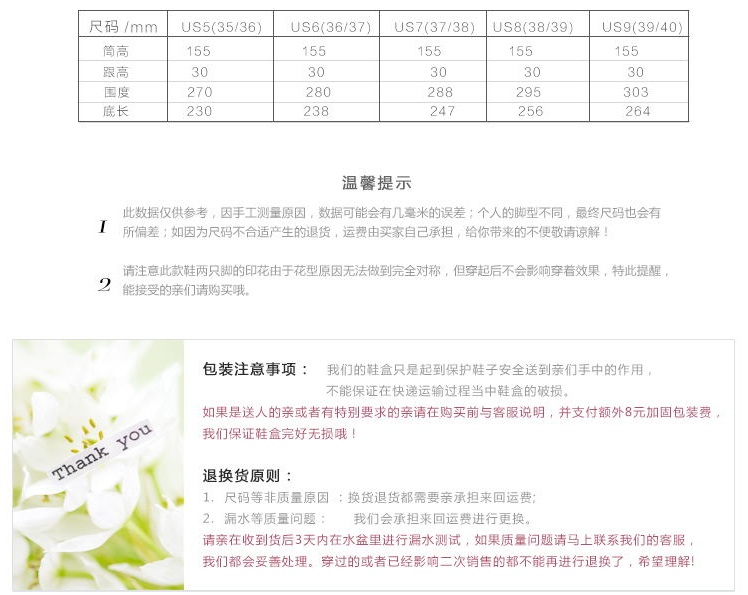 | 尺码 /mm | US5(35/36) | US6(36/37) | US7(37/38) | US8(38/39) | US9(39/40) |
|---|---|---|---|---|---|
| 筒高 | 155 | 155 | 155 | 155 | 155 |
| 跟高 | 30 | 30 | 30 | 30 | 30 |
| 围度 | 270 | 280 | 288 | 295 | 303 |
| 底长 | 230 | 238 | 247 | 256 | 264 |

温馨提示

1 此数据仅供参考，因手工测量原因，数据可能会有几毫米的误差；个人的脚型不同，最终尺码也会有所偏差；如因为尺码不合适产生的退货，运费由买家自己承担，给你带来的不便敬请谅解！

2 请注意此款鞋两只脚的印花由于花型原因无法做到完全对称，但穿起后不会影响穿着效果，特此提醒，能接受的亲们请购买哦。

Thank you

包装注意事项： 我们的鞋盒只是起到保护鞋子安全送到亲们手中的作用，不能保证在快递运输过程当中鞋盒的破损。
如果是送人的亲或者有特别要求的亲请在购买前与客服说明，并支付额外8元加固包装费，我们保证鞋盒完好无损哦！

退换货原则：
1. 尺码等非质量原因 ：换货退货都需要亲承担来回运费;
2. 漏水等质量问题： 我们会承担来回运费进行更换。
请亲在收到货后3天内在水盆里进行漏水测试，如果质量问题请马上联系我们的客服，我们都会妥善处理。穿过的或者已经影响二次销售的都不能再进行退换了，希望理解!